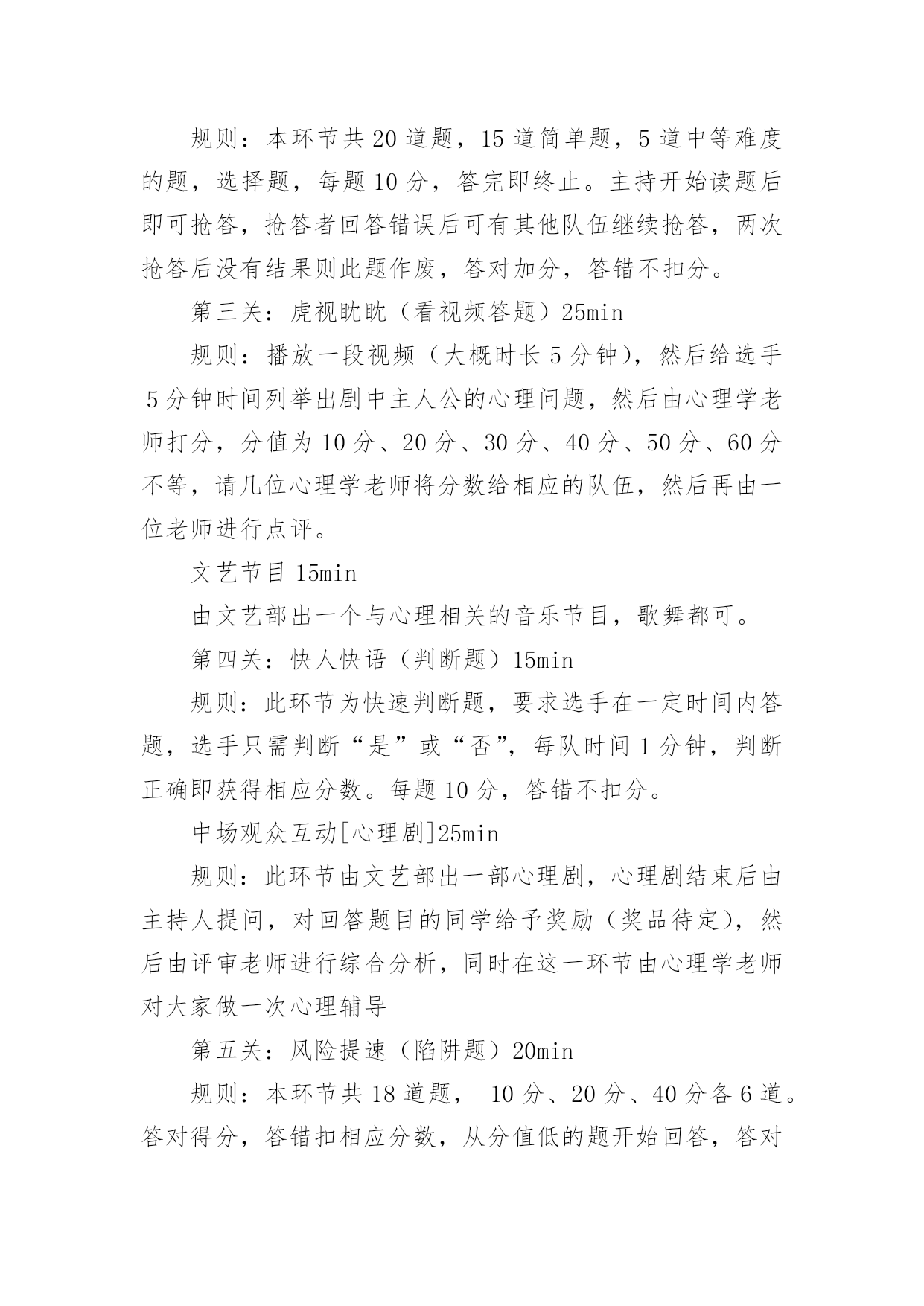 规则：本环节共20道题，15道简单题，5道中等难度的题，选择题，每题10分，答完即终止。主持开始读题后即可抢答，抢答者回答错误后可有其他队伍继续抢答，两次抢答后没有结果则此题作废，答对加分，答错不扣分。

第三关：虎视眈眈（看视频答题）25min

规则：播放一段视频（大概时长5分钟），然后给选手5分钟时间列举出剧中主人公的心理问题，然后由心理学老师打分，分值为10分、20分、30分、40分、50分、60分不等，请几位心理学老师将分数给相应的队伍，然后再由一位老师进行点评。

文艺节目15min

由文艺部出一个与心理相关的音乐节目，歌舞都可。

第四关：快人快语（判断题）15min

规则：此环节为快速判断题，要求选手在一定时间内答题，选手只需判断“是”或“否”，每队时间1分钟，判断正确即获得相应分数。每题10分，答错不扣分。

中场观众互动[心理剧]25min

规则：此环节由文艺部出一部心理剧，心理剧结束后由主持人提问，对回答题目的同学给予奖励（奖品待定），然后由评审老师进行综合分析，同时在这一环节由心理学老师对大家做一次心理辅导

第五关：风险提速（陷阱题）20min

规则：本环节共18道题， 10分、20分、40分各6道。答对得分，答错扣相应分数，从分值低的题开始回答，答对